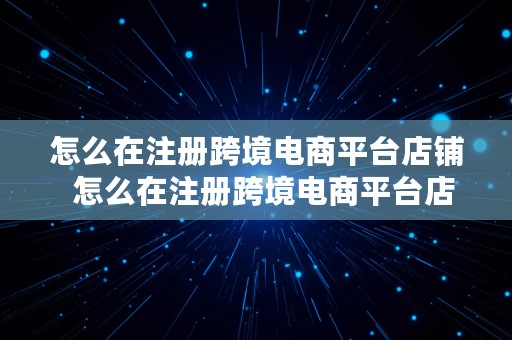 怎么在注册跨境电商平台店铺
怎么在注册跨境电商平台店